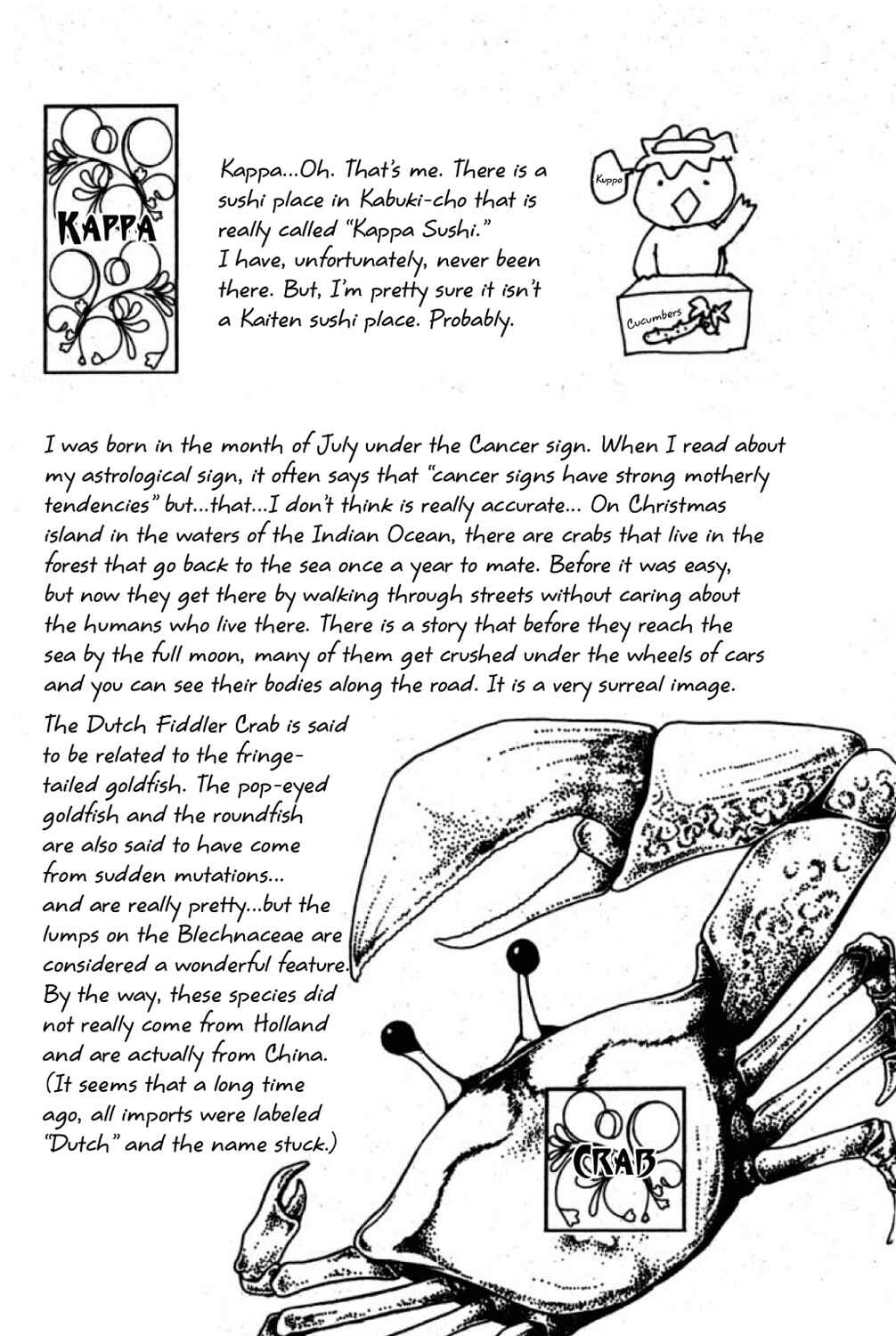 KAPPA

Kappa...Oh. That's me. There is a sushi place in Kabuki-cho that is really called "Kappa Sushi." I have, unfortunately, never been there. But, I'm pretty sure it isn't a Kaiten sushi place. Probably.

Kuppo

Cucumbers

I was born in the month of July under the Cancer sign. When I read about my astrological sign, it often says that "cancer signs have strong motherly tendencies" but...that...I don't think is really accurate... On Christmas island in the waters of the Indian Ocean, there are crabs that live in the forest that go back to the sea once a year to mate. Before it was easy, but now they get there by walking through streets without caring about the humans who live there. There is a story that before they reach the sea by the full moon, many of them get crushed under the wheels of cars and you can see their bodies along the road. It is a very surreal image.

The Dutch Fiddler Crab is said to be related to the fringe-tailed goldfish. The pop-eyed goldfish and the roundfish are also said to have come from sudden mutations... and are really pretty...but the lumps on the Blechnaceae are considered a wonderful feature. By the way, these species did not really come from Holland and are actually from China. (It seems that a long time ago, all imports were labeled "Dutch" and the name stuck.)

CRAB